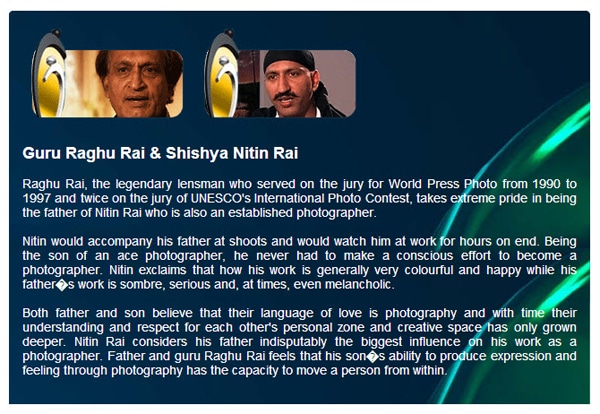 Guru Raghu Rai & Shishya Nitin Rai

Raghu Rai, the legendary lensman who served on the jury for World Press Photo from 1990 to 1997 and twice on the jury of UNESCO's International Photo Contest, takes extreme pride in being the father of Nitin Rai who is also an established photographer.

Nitin would accompany his father at shoots and would watch him at work for hours on end. Being the son of an ace photographer, he never had to make a conscious effort to become a photographer. Nitin exclaims that how his work is generally very colourful and happy while his father�s work is sombre, serious and, at times, even melancholic.

Both father and son believe that their language of love is photography and with time their understanding and respect for each other's personal zone and creative space has only grown deeper. Nitin Rai considers his father indisputably the biggest influence on his work as a photographer. Father and guru Raghu Rai feels that his son�s ability to produce expression and feeling through photography has the capacity to move a person from within.